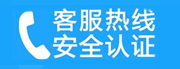 客服热线
安全认证